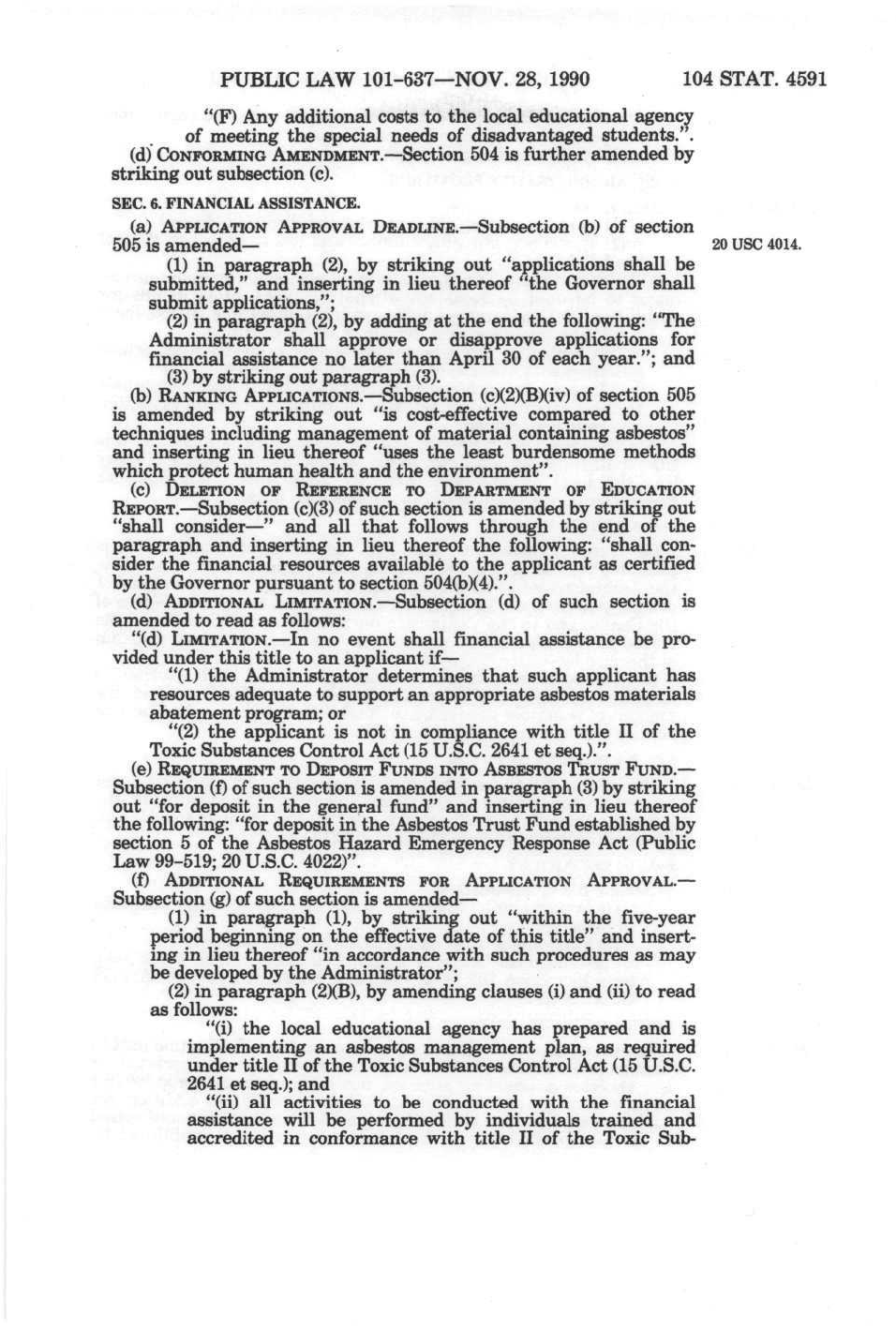 PUBLIC LAW 101-637—NOV. 28, 1990 104 STAT. 4591

"(F) Any additional costs to the local educational agency of meeting the special needs of disadvantaged students.".

(d) CONFORMING AMENDMENT.—Section 504 is further amended by striking out subsection (c).

SEC. 6. FINANCIAL ASSISTANCE.

(a) APPLICATION APPROVAL DEADLINE.—Subsection (b) of section 505 is amended—

20 USC 4014.

(1) in paragraph (2), by striking out "applications shall be submitted," and inserting in lieu thereof "the Governor shall submit applications,";

(2) in paragraph (2), by adding at the end the following: "The Administrator shall approve or disapprove applications for financial assistance no later than April 30 of each year."; and

(3) by striking out paragraph (3).

(b) RANKING APPLICATIONS.—Subsection (c)(2)(B)(iv) of section 505 is amended by striking out "is cost-effective compared to other techniques including management of material containing asbestos" and inserting in lieu thereof "uses the least burdensome methods which protect human health and the environment".

(c) DELETION OF REFERENCE TO DEPARTMENT OF EDUCATION REPORT.—Subsection (c)(3) of such section is amended by striking out "shall consider—" and all that follows through the end of the paragraph and inserting in lieu thereof the following: "shall consider the financial resources available to the applicant as certified by the Governor pursuant to section 504(b)(4).".

(d) ADDITIONAL LIMITATION.—Subsection (d) of such section is amended to read as follows:

"(d) LIMITATION.—In no event shall financial assistance be provided under this title to an applicant if—

"(1) the Administrator determines that such applicant has resources adequate to support an appropriate asbestos materials abatement program; or

"(2) the applicant is not in compliance with title II of the Toxic Substances Control Act (15 U.S.C. 2641 et seq.).".

(e) REQUIREMENT TO DEPOSIT FUNDS INTO ASBESTOS TRUST FUND.—Subsection (f) of such section is amended in paragraph (3) by striking out "for deposit in the general fund" and inserting in lieu thereof the following: "for deposit in the Asbestos Trust Fund established by section 5 of the Asbestos Hazard Emergency Response Act (Public Law 99-519; 20 U.S.C. 4022)".

(f) ADDITIONAL REQUIREMENTS FOR APPLICATION APPROVAL.—Subsection (g) of such section is amended—

(1) in paragraph (1), by striking out "within the five-year period beginning on the effective date of this title" and inserting in lieu thereof "in accordance with such procedures as may be developed by the Administrator";

(2) in paragraph (2)(B), by amending clauses (i) and (ii) to read as follows:

"(i) the local educational agency has prepared and is implementing an asbestos management plan, as required under title II of the Toxic Substances Control Act (15 U.S.C. 2641 et seq.); and

"(ii) all activities to be conducted with the financial assistance will be performed by individuals trained and accredited in conformance with title II of the Toxic Sub-